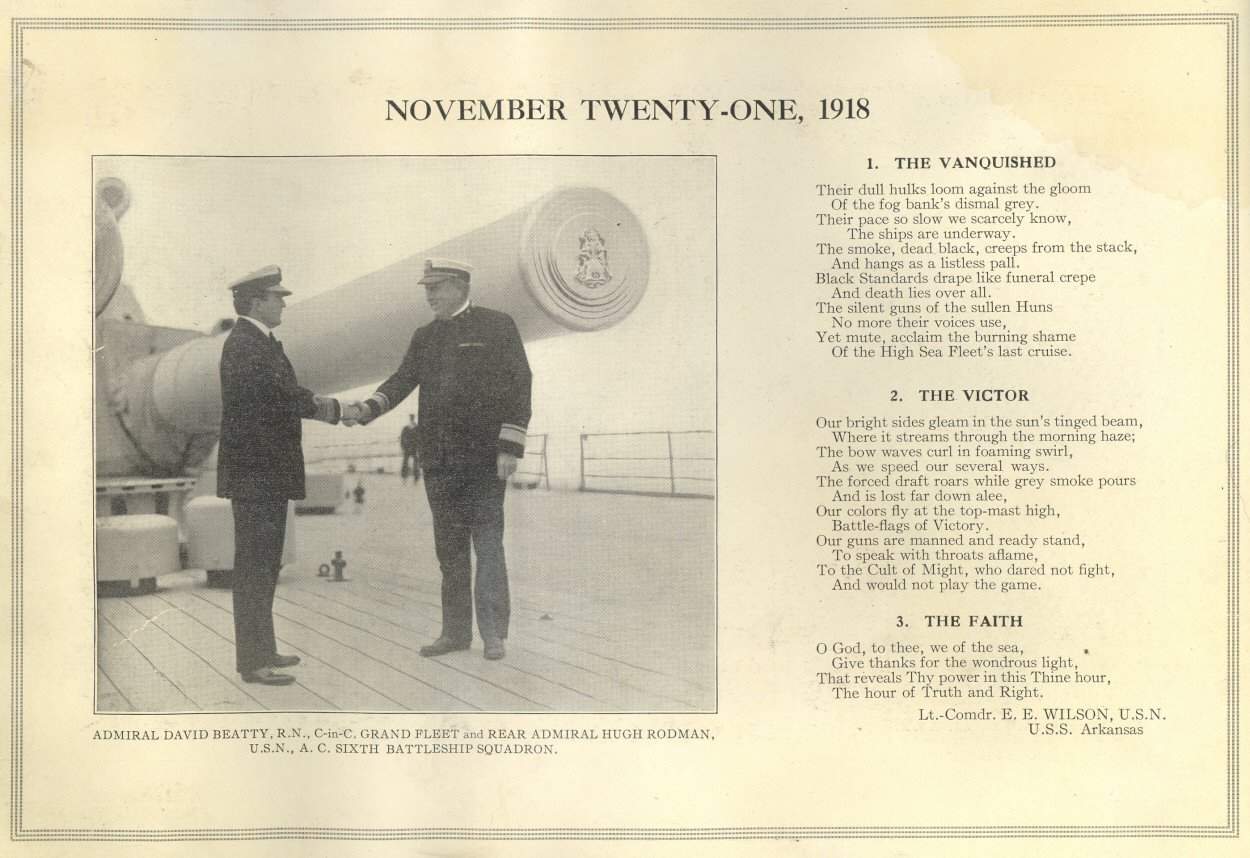 NOVEMBER TWENTY-ONE, 1918

ADMIRAL DAVID BEATTY, R.N., C-in-C. GRAND FLEET and REAR ADMIRAL HUGH RODMAN, U.S.N., A. C. SIXTH BATTLESHIP SQUADRON.

1. THE VANQUISHED

Their dull hulks loom against the gloom
Of the fog bank's dismal grey.
Their pace so slow we scarcely know,
The ships are underway.
The smoke, dead black, creeps from the stack,
And hangs as a listless pall.
Black Standards drape like funeral crepe
And death lies over all.
The silent guns of the sullen Huns
No more their voices use,
Yet mute, acclaim the burning shame
Of the High Sea Fleet's last cruise.

2. THE VICTOR

Our bright sides gleam in the sun's tinged beam,
Where it streams through the morning haze;
The bow waves curl in foaming swirl,
As we speed our several ways.
The forced draft roars while grey smoke pours
And is lost far down alee,
Our colors fly at the top-mast high,
Battle-flags of Victory.
Our guns are manned and ready stand,
To speak with throats aflame,
To the Cult of Might, who dared not fight,
And would not play the game.

3. THE FAITH

O God, to thee, we of the sea,
Give thanks for the wondrous light,
That reveals Thy power in this Thine hour,
The hour of Truth and Right.

Lt.-Comdr. E. E. WILSON, U.S.N.
U.S.S. Arkansas